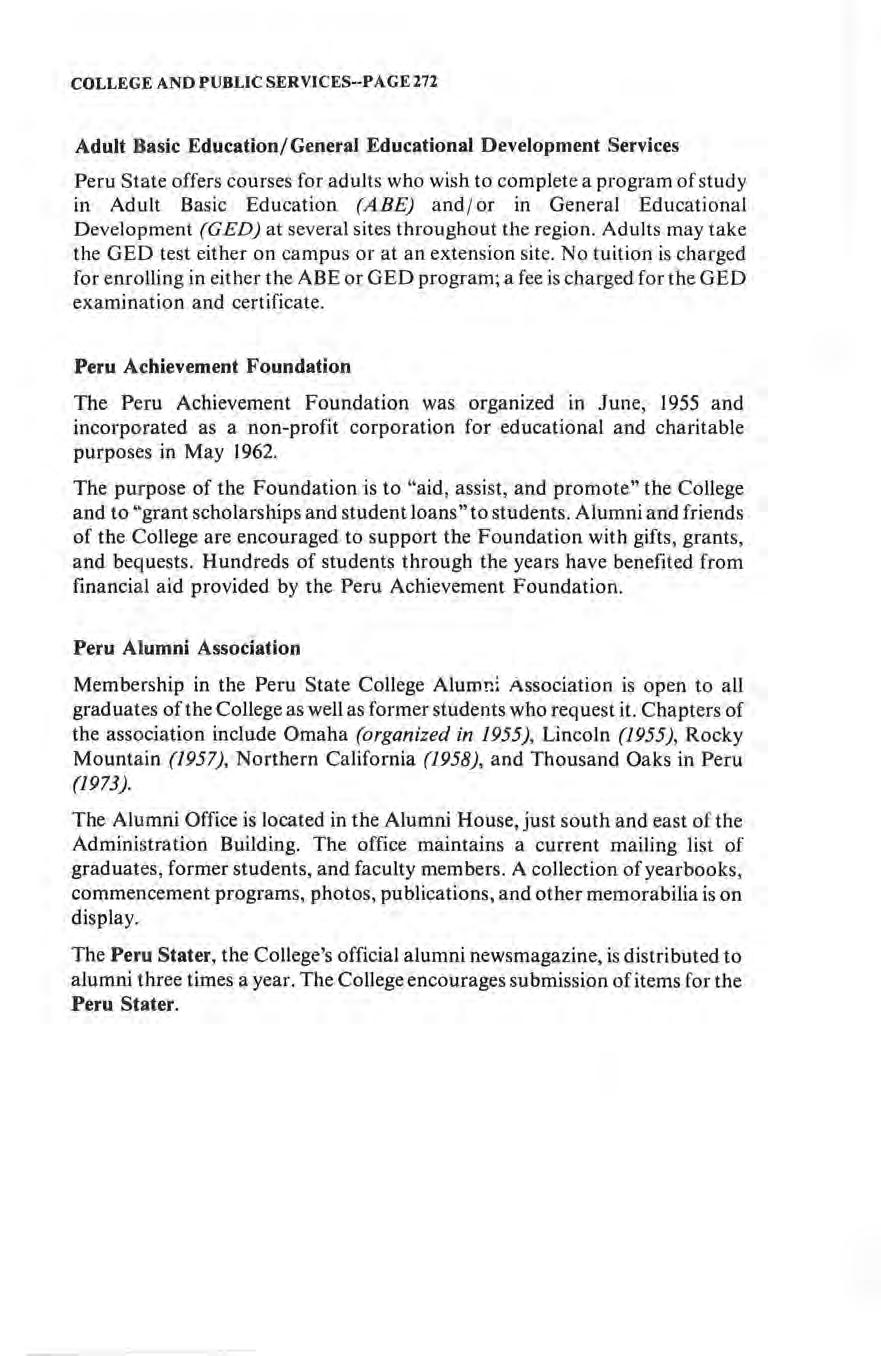 COLLEGE AND PUBLIC SERVICES--PAGE 272

Adult Basic Education/General Educational Development Services

Peru State offers courses for adults who wish to complete a program of study in Adult Basic Education (ABE) and/or in General Educational Development (GED) at several sites throughout the region. Adults may take the GED test either on campus or at an extension site. No tuition is charged for enrolling in either the ABE or GED program; a fee is charged for the GED examination and certificate.

Peru Achievement Foundation

The Peru Achievement Foundation was organized in June, 1955 and incorporated as a non-profit corporation for educational and charitable purposes in May 1962.

The purpose of the Foundation is to "aid, assist, and promote" the College and to "grant scholarships and student loans" to students. Alumni and friends of the College are encouraged to support the Foundation with gifts, grants, and bequests. Hundreds of students through the years have benefited from financial aid provided by the Peru Achievement Foundation.

Peru Alumni Association

Membership in the Peru State College Alumni Association is open to all graduates of the College as well as former students who request it. Chapters of the association include Omaha (organized in 1955), Lincoln (1955), Rocky Mountain (1957), Northern California (1958), and Thousand Oaks in Peru (1973).

The Alumni Office is located in the Alumni House, just south and east of the Administration Building. The office maintains a current mailing list of graduates, former students, and faculty members. A collection of yearbooks, commencement programs, photos, publications, and other memorabilia is on display.

The Peru Stater, the College's official alumni newsmagazine, is distributed to alumni three times a year. The College encourages submission of items for the Peru Stater.